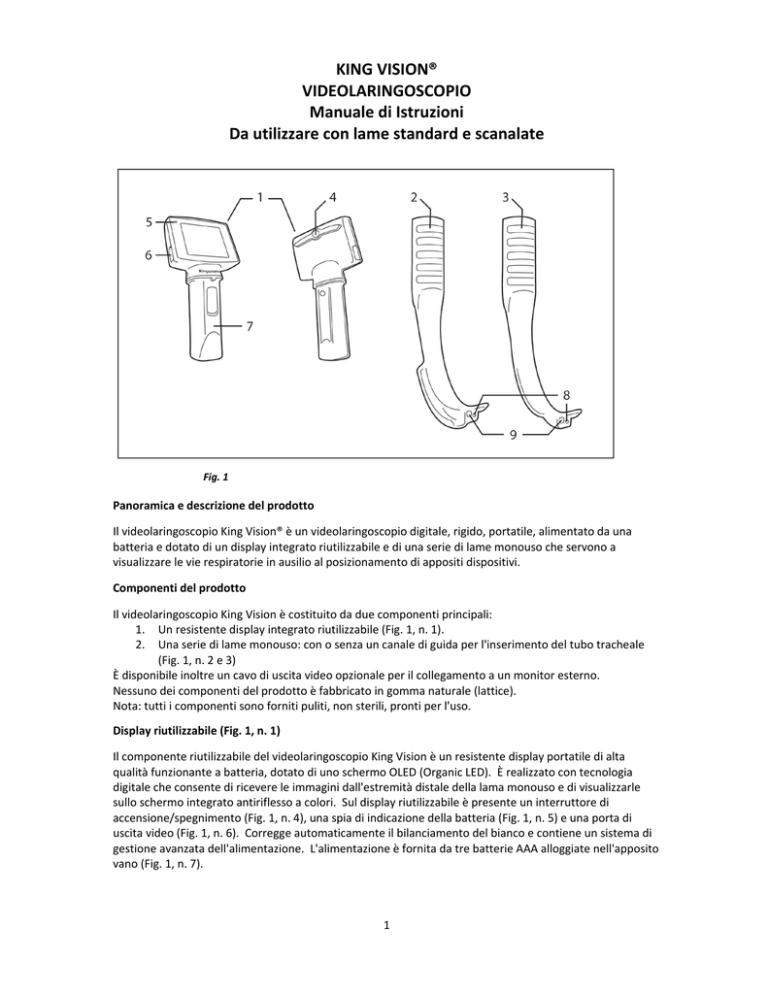 KING VISION®
VIDEOLARINGOSCOPIO
Manuale di Istruzioni
Da utilizzare con lame standard e scanalate

1 4 2 3
5
6
7
8
9

Fig. 1

Panoramica e descrizione del prodotto

Il videolaringoscopio King Vision® è un videolaringoscopio digitale, rigido, portatile, alimentato da una batteria e dotato di un display integrato riutilizzabile e di una serie di lame monouso che servono a visualizzare le vie respiratorie in ausilio al posizionamento di appositi dispositivi.

Componenti del prodotto

Il videolaringoscopio King Vision è costituito da due componenti principali:
1. Un resistente display integrato riutilizzabile (Fig. 1, n. 1).
2. Una serie di lame monouso: con o senza un canale di guida per l'inserimento del tubo tracheale (Fig. 1, n. 2 e 3)
È disponibile inoltre un cavo di uscita video opzionale per il collegamento a un monitor esterno.
Nessuno dei componenti del prodotto è fabbricato in gomma naturale (lattice).
Nota: tutti i componenti sono forniti puliti, non sterili, pronti per l'uso.

Display riutilizzabile (Fig. 1, n. 1)

Il componente riutilizzabile del videolaringoscopio King Vision è un resistente display portatile di alta qualità funzionante a batteria, dotato di uno schermo OLED (Organic LED). È realizzato con tecnologia digitale che consente di ricevere le immagini dall'estremità distale della lama monouso e di visualizzarle sullo schermo integrato antiriflesso a colori. Sul display riutilizzabile è presente un interruttore di accensione/spegnimento (Fig. 1, n. 4), una spia di indicazione della batteria (Fig. 1, n. 5) e una porta di uscita video (Fig. 1, n. 6). Corregge automaticamente il bilanciamento del bianco e contiene un sistema di gestione avanzata dell'alimentazione. L'alimentazione è fornita da tre batterie AAA alloggiate nell'apposito vano (Fig. 1, n. 7).

1